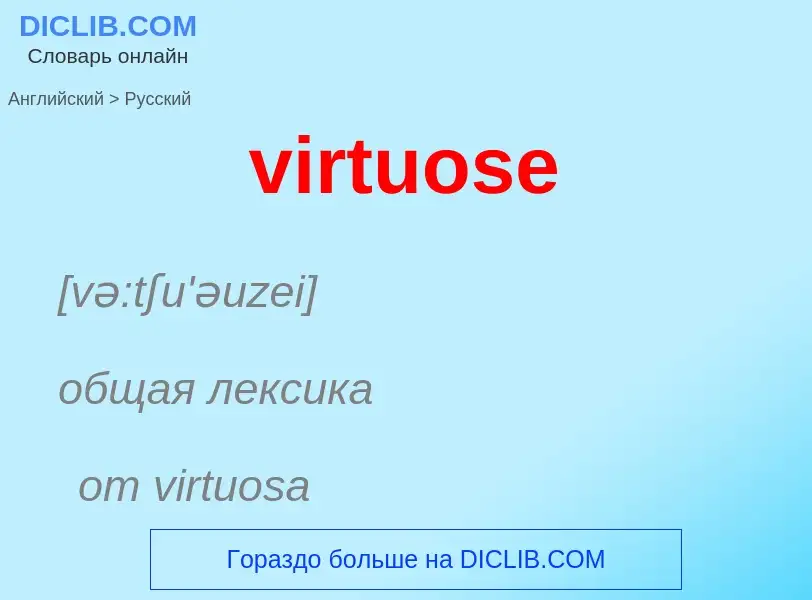 DICLIB.COM
Словарь онлайн

Английский > Русский

virtuose

[və:tʃu'əuzei]

общая лексика

от virtuosa

Гораздо больше на DICLIB.COM